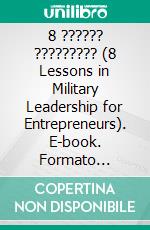 unilibro

8 ?????? ????????? (8 Lessons in Military Leadership for Entrepreneurs). E-book. Formato…

COPERTINA NON DISPONIBILE